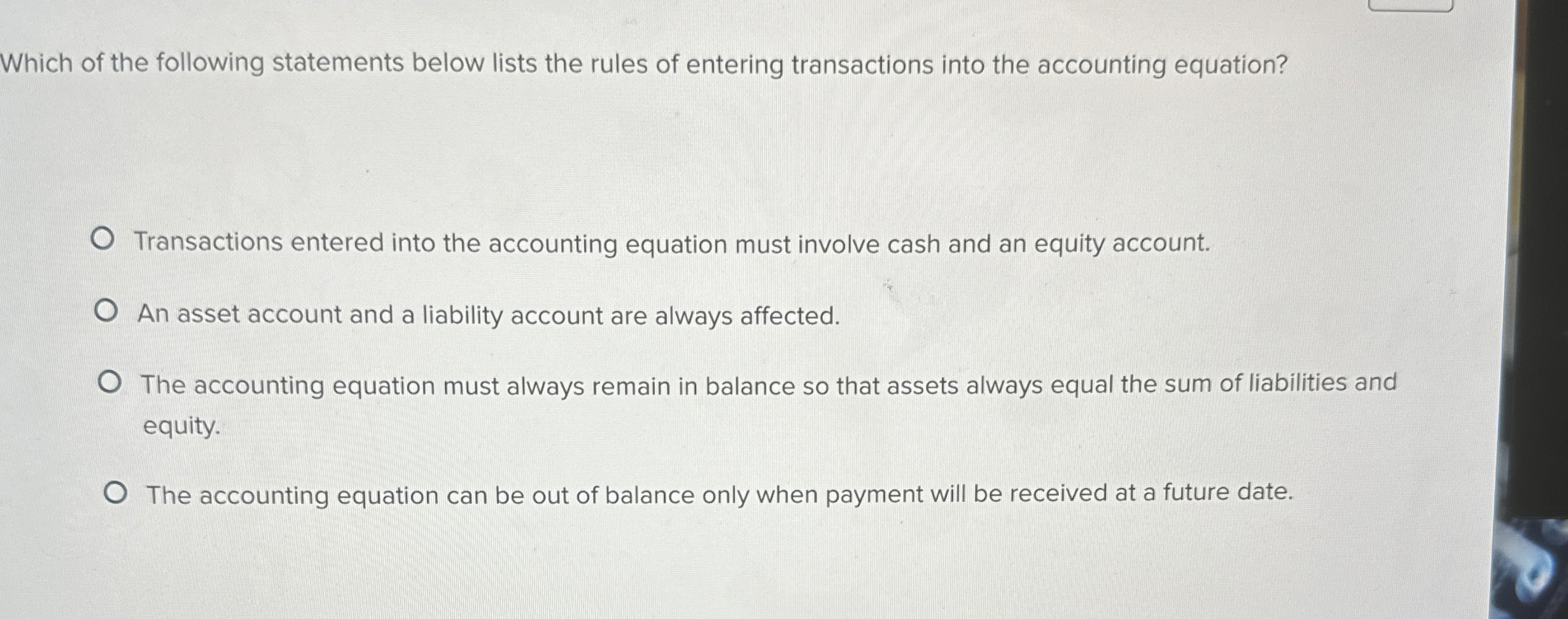 Which of the following statements below lists the rules of entering transactions into the accounting equation?

Transactions entered into the accounting equation must involve cash and an equity account.

An asset account and a liability account are always affected.

The accounting equation must always remain in balance so that assets always equal the sum of liabilities and equity.

The accounting equation can be out of balance only when payment will be received at a future date.